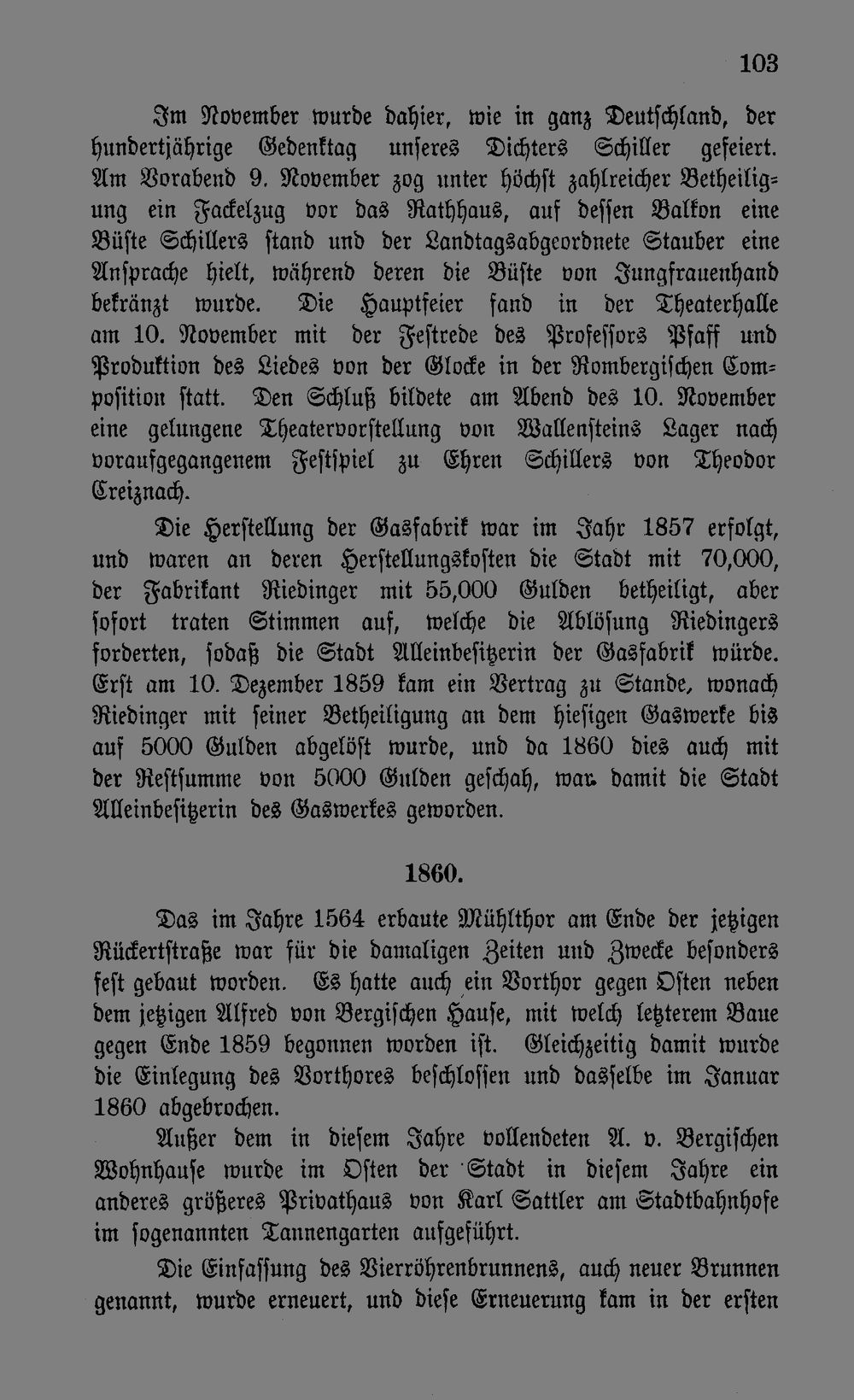 103

Im November wurde dahier, wie in ganz Deutschland, der hundertjährige Gedenktag unseres Dichters Schiller gefeiert. Am Vorabend 9. November zog unter höchst zahlreicher Betheiligung ein Fackelzug vor das Rathhaus, auf dessen Balkon eine Büste Schillers stand und der Landtagsabgeordnete Stauber eine Ansprache hielt, während deren die Büste von Jungfrauenhand bekränzt wurde. Die Hauptfeier fand in der Theaterhalle am 10. November mit der Festrede des Professors Pfaff und Produktion des Liedes von der Glocke in der Rombergischen Composition statt. Den Schluß bildete am Abend des 10. November eine gelungene Theatervorstellung von Wallensteins Lager nach voraufgegangenem Festspiel zu Ehren Schillers von Theodor Creiznach.

Die Herstellung der Gasfabrik war im Jahr 1857 erfolgt, und waren an deren Herstellungskosten die Stadt mit 70,000, der Fabrikant Riedinger mit 55,000 Gulden betheiligt, aber sofort traten Stimmen auf, welche die Ablösung Riedingers forderten, sodaß die Stadt Alleinbesitzerin der Gasfabrik würde. Erst am 10. Dezember 1859 kam ein Vertrag zu Stande, wonach Riedinger mit seiner Betheiligung an dem hiesigen Gaswerke bis auf 5000 Gulden abgelöst wurde, und da 1860 dies auch mit der Restsumme von 5000 Gulden geschah, war damit die Stadt Alleinbesitzerin des Gaswerkes geworden.

1860.

Das im Jahre 1564 erbaute Mühlthor am Ende der jetzigen Rückertstraße war für die damaligen Zeiten und Zwecke besonders fest gebaut worden. Es hatte auch ein Vorthor gegen Osten neben dem jetzigen Alfred von Bergischen Hause, mit welch letzterem Baue gegen Ende 1859 begonnen worden ist. Gleichzeitig damit wurde die Einlegung des Vorthores beschlossen und dasselbe im Januar 1860 abgebrochen.

Außer dem in diesem Jahre vollendeten A. v. Bergischen Wohnhause wurde im Osten der Stadt in diesem Jahre ein anderes größeres Privathaus von Karl Sattler am Stadtbahnhofe im sogenannten Tannengarten aufgeführt.

Die Einfassung des Vierröhrenbrunnens, auch neuer Brunnen genannt, wurde erneuert, und diese Erneuerung kam in der ersten